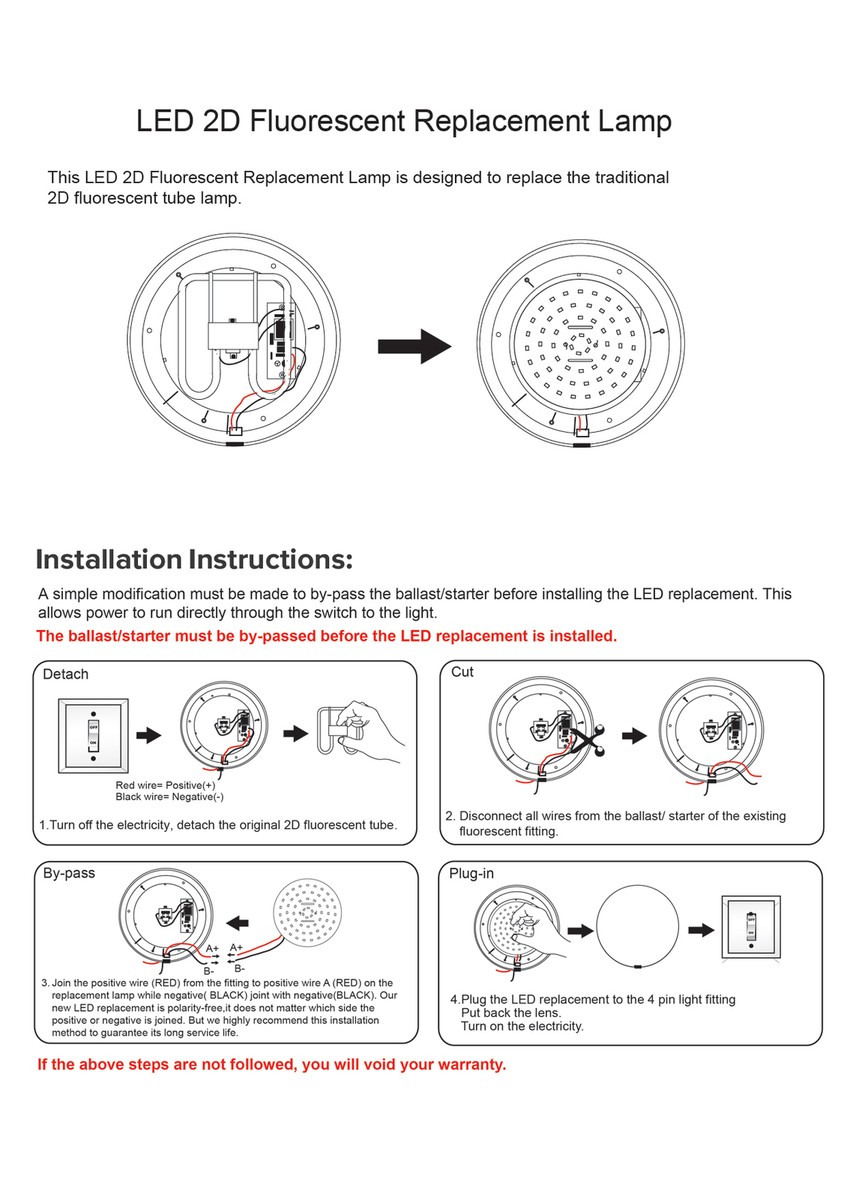 LED 2D Fluorescent Replacement Lamp

This LED 2D Fluorescent Replacement Lamp is designed to replace the traditional 2D fluorescent tube lamp.

Installation Instructions:

A simple modification must be made to by-pass the ballast/starter before installing the LED replacement. This allows power to run directly through the switch to the light.

The ballast/starter must be by-passed before the LED replacement is installed.

Detach

OFF
ON

Red wire= Positive(+)
Black wire= Negative(-)

1.Turn off the electricity, detach the original 2D fluorescent tube.

Cut

2. Disconnect all wires from the ballast/ starter of the existing fluorescent fitting.

By-pass

A+ A+
B- B-

3. Join the positive wire (RED) from the fitting to positive wire A (RED) on the replacement lamp while negative( BLACK) joint with negative(BLACK). Our new LED replacement is polarity-free,it does not matter which side the positive or negative is joined. But we highly recommend this installation method to guarantee its long service life.

Plug-in

4.Plug the LED replacement to the 4 pin light fitting
Put back the lens.
Turn on the electricity.

If the above steps are not followed, you will void your warranty.